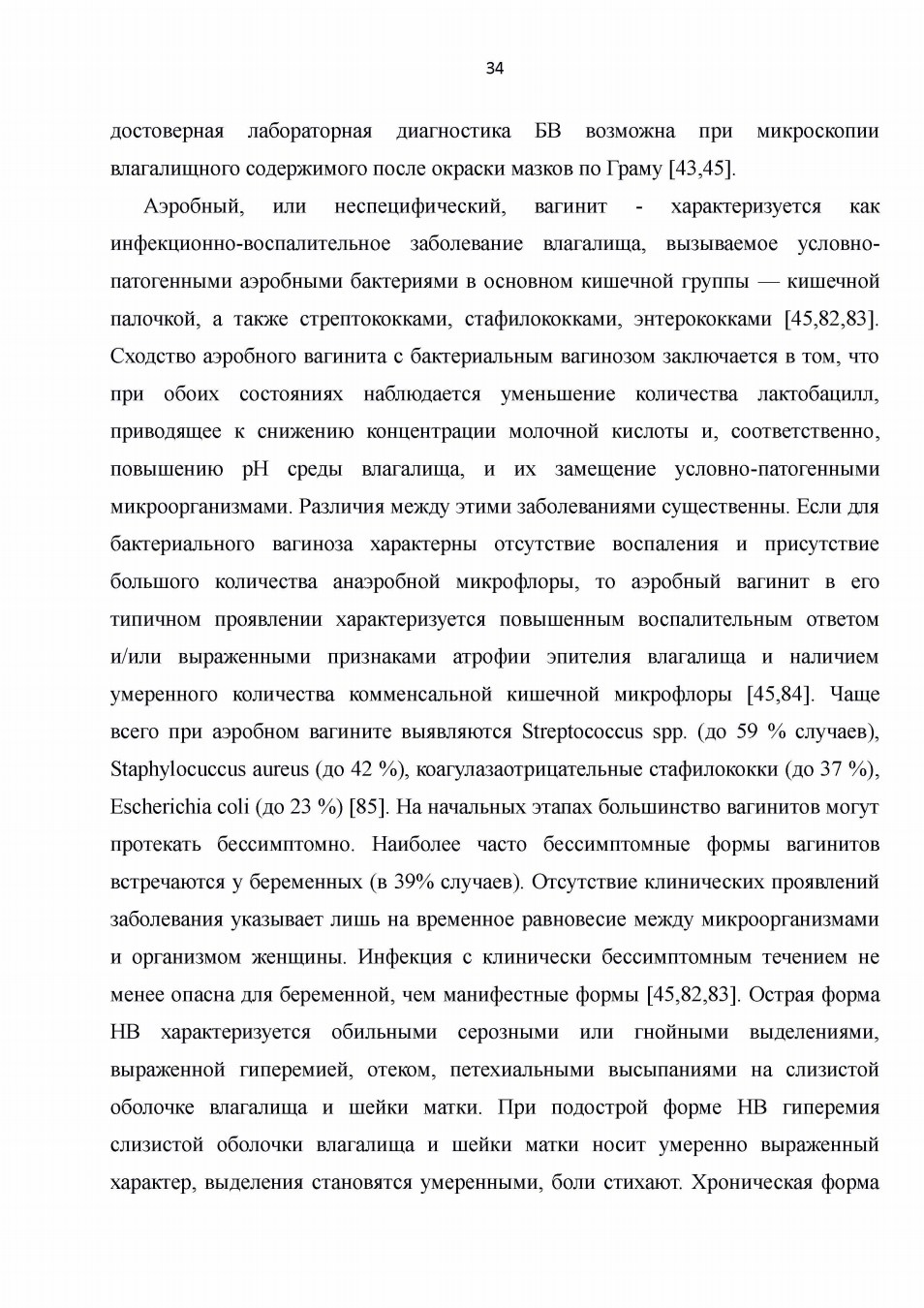 34

достоверная лабораторная диагностика БВ возможна при микроскопии влагалищного содержимого после окраски мазков по Граму [43,45].

Аэробный, или неспецифический, вагинит - характеризуется как инфекционно-воспалительное заболевание влагалища, вызываемое условно-патогенными аэробными бактериями в основном кишечной группы — кишечной палочкой, а также стрептококками, стафилококками, энтерококками [45,82,83]. Сходство аэробного вагинита с бактериальным вагинозом заключается в том, что при обоих состояниях наблюдается уменьшение количества лактобацилл, приводящее к снижению концентрации молочной кислоты и, соответственно, повышению pH среды влагалища, и их замещение условно-патогенными микроорганизмами. Различия между этими заболеваниями существенны. Если для бактериального вагиноза характерны отсутствие воспаления и присутствие большого количества анаэробной микрофлоры, то аэробный вагинит в его типичном проявлении характеризуется повышенным воспалительным ответом и/или выраженными признаками атрофии эпителия влагалища и наличием умеренного количества комменсальной кишечной микрофлоры [45,84]. Чаще всего при аэробном вагините выявляются Streptococcus spp. (до 59 % случаев), Staphylocuccus aureus (до 42 %), коагулазаотрицательные стафилококки (до 37 %), Escherichia coli (до 23 %) [85]. На начальных этапах большинство вагинитов могут протекать бессимптомно. Наиболее часто бессимптомные формы вагинитов встречаются у беременных (в 39% случаев). Отсутствие клинических проявлений заболевания указывает лишь на временное равновесие между микроорганизмами и организмом женщины. Инфекция с клинически бессимптомным течением не менее опасна для беременной, чем манифестные формы [45,82,83]. Острая форма НВ характеризуется обильными серозными или гнойными выделениями, выраженной гиперемией, отеком, петехиальными высыпаниями на слизистой оболочке влагалища и шейки матки. При подострой форме НВ гиперемия слизистой оболочки влагалища и шейки матки носит умеренно выраженный характер, выделения становятся умеренными, боли стихают. Хроническая форма